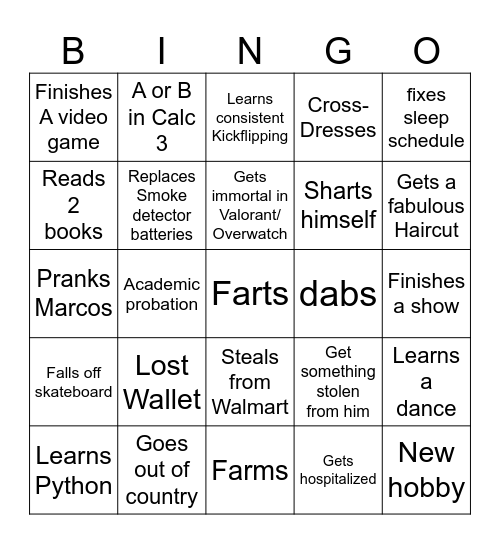 | B | I | N | G | O |
|---|---|---|---|---|
| Finishes A video game | A or B in Calc 3 | Learns consistent Kickflipping | Cross-Dresses | fixes sleep schedule |
| Reads 2 books | Replaces Smoke detector batteries | Gets immortal in Valorant/ Overwatch | Sharts himself | Gets a fabulous Haircut |
| Pranks Marcos | Academic probation | Farts | dabs | Finishes a show |
| Falls off skateboard | Lost Wallet | Steals from Walmart | Get something stolen from him | Learns a dance |
| Learns Python | Goes out of country | Farms | Gets hospitalized | New hobby |